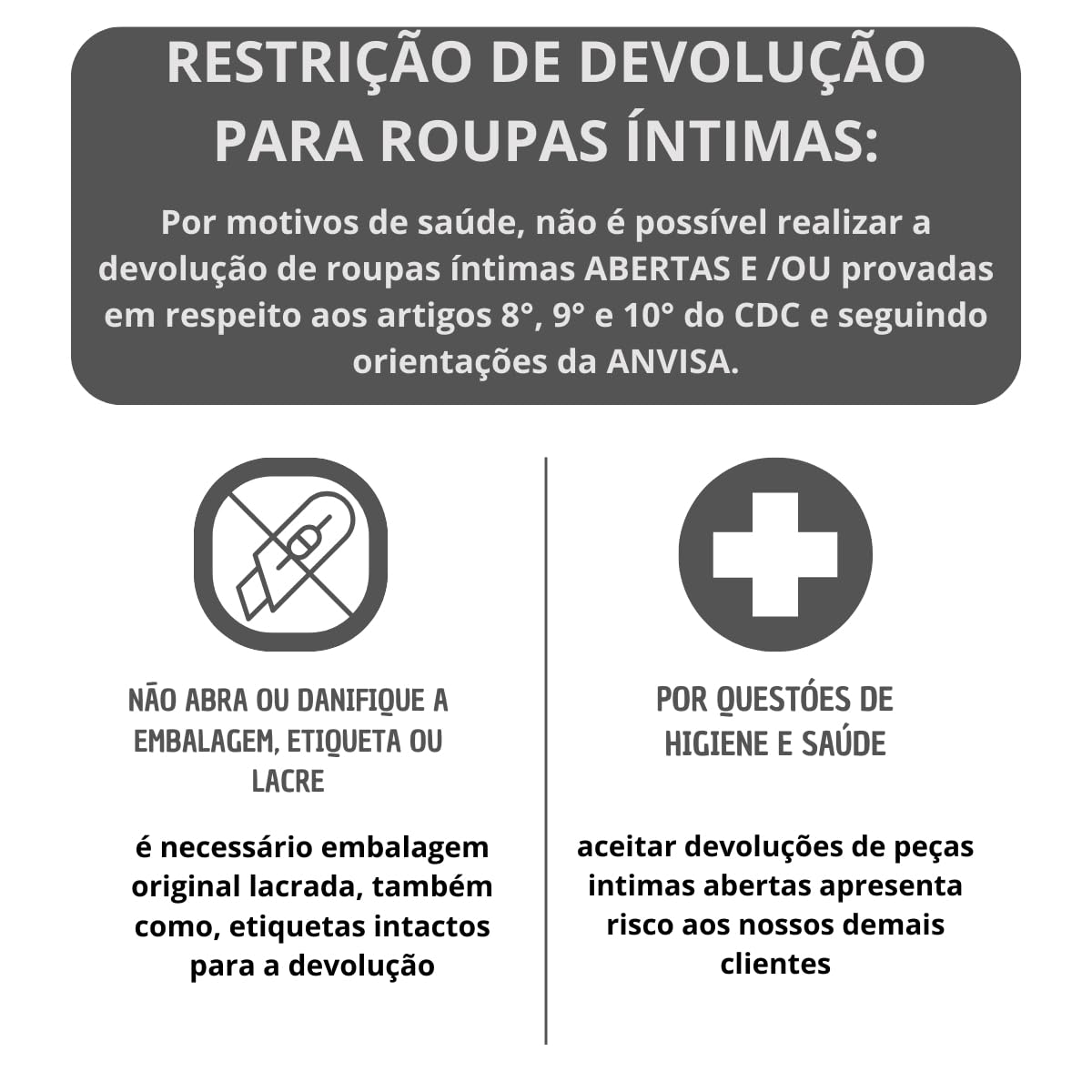 RESTRIÇÃO DE DEVOLUÇÃO PARA ROUPAS ÍNTIMAS:

Por motivos de saúde, não é possível realizar a devolução de roupas íntimas ABERTAS E /OU provadas em respeito aos artigos 8°, 9° e 10° do CDC e seguindo orientações da ANVISA.

NÃO ABRA OU DANIFIQUE A EMBALAGEM, ETIQUETA OU LACRE

é necessário embalagem original lacrada, também como, etiquetas intactos para a devolução

POR QUESTÓES DE HIGIENE E SAÚDE

aceitar devoluções de peças intimas abertas apresenta risco aos nossos demais clientes